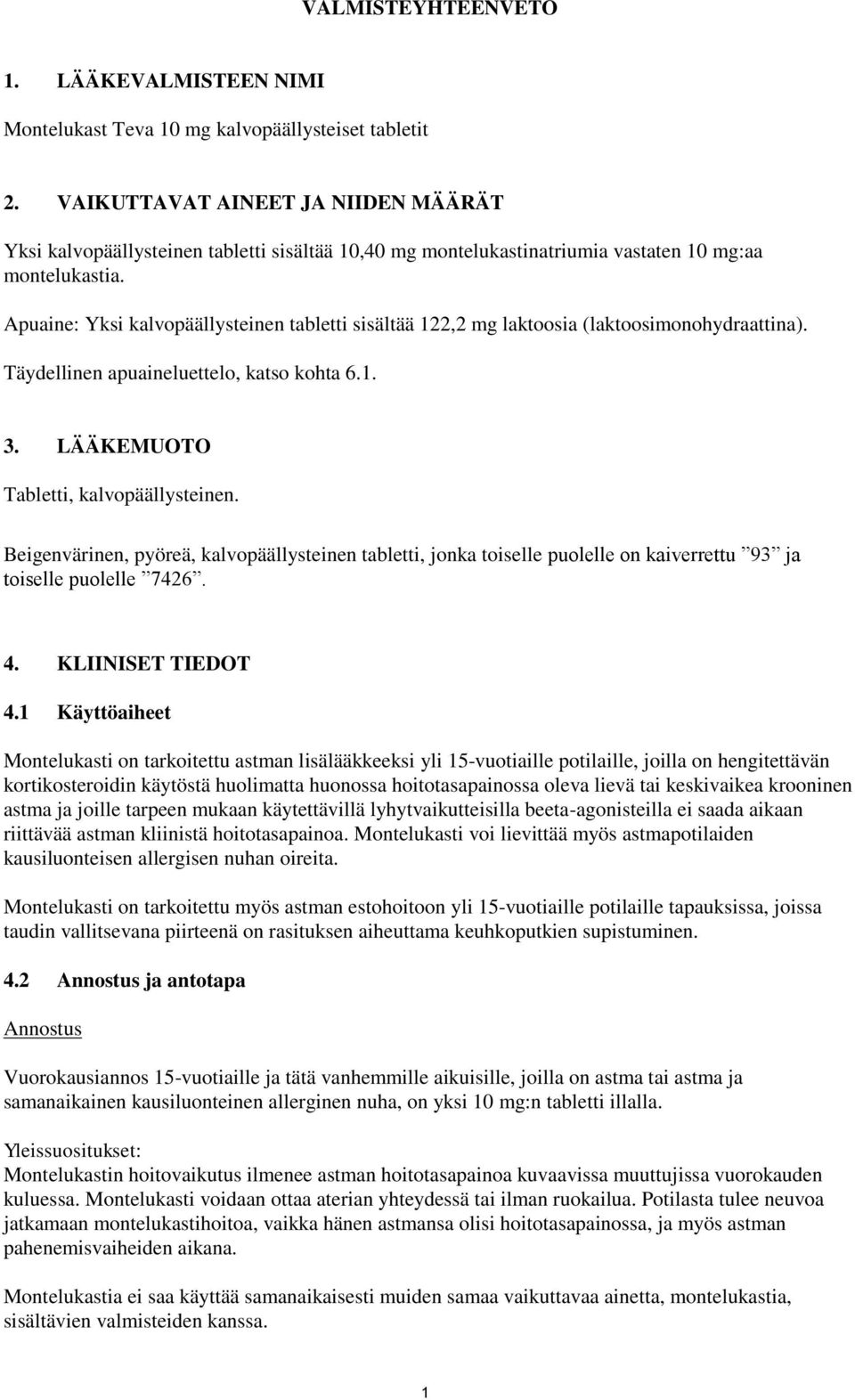 VALMISTEYHTEENVETO

1. LÄÄKEVALMISTEEN NIMI

Montelukast Teva 10 mg kalvopäällysteiset tabletit

2. VAIKUTTAVAT AINEET JA NIIDEN MÄÄRÄT

Yksi kalvopäällysteinen tabletti sisältää 10,40 mg montelukastinatriumia vastaten 10 mg:aa montelukastia.

Apuaine: Yksi kalvopäällysteinen tabletti sisältää 122,2 mg laktoosia (laktoosimonohydraattina).

Täydellinen apuaineluettelo, katso kohta 6.1.

3. LÄÄKEMUOTO

Tabletti, kalvopäällysteinen.

Beigenvärinen, pyöreä, kalvopäällysteinen tabletti, jonka toiselle puolelle on kaiverrettu ”93” ja toiselle puolelle ”7426”.

4. KLIINISET TIEDOT

4.1 Käyttöaiheet

Montelukasti on tarkoitettu astman lisälääkkeeksi yli 15-vuotiaille potilaille, joilla on hengitettävän kortikosteroidin käytöstä huolimatta huonossa hoitotasapainossa oleva lievä tai keskivaikea krooninen astma ja joille tarpeen mukaan käytettävillä lyhytvaikutteisilla beeta-agonisteilla ei saada aikaan riittävää astman kliinistä hoitotasapainoa. Montelukasti voi lievittää myös astmapotilaiden kausiluonteisen allergisen nuhan oireita.

Montelukasti on tarkoitettu myös astman estohoitoon yli 15-vuotiaille potilaille tapauksissa, joissa taudin vallitsevana piirteenä on rasituksen aiheuttama keuhkoputkien supistuminen.

4.2 Annostus ja antotapa

Annostus

Vuorokausiannos 15-vuotiaille ja tätä vanhemmille aikuisille, joilla on astma tai astma ja samanaikainen kausiluonteinen allerginen nuha, on yksi 10 mg:n tabletti illalla.

Yleissuositukset:
Montelukastin hoitovaikutus ilmenee astman hoitotasapainoa kuvaavissa muuttujissa vuorokauden kuluessa. Montelukasti voidaan ottaa aterian yhteydessä tai ilman ruokailua. Potilasta tulee neuvoa jatkamaan montelukastihoitoa, vaikka hänen astmansa olisi hoitotasapainossa, ja myös astman pahenemisvaiheiden aikana.

Montelukastia ei saa käyttää samanaikaisesti muiden samaa vaikuttavaa ainetta, montelukastia, sisältävien valmisteiden kanssa.

1